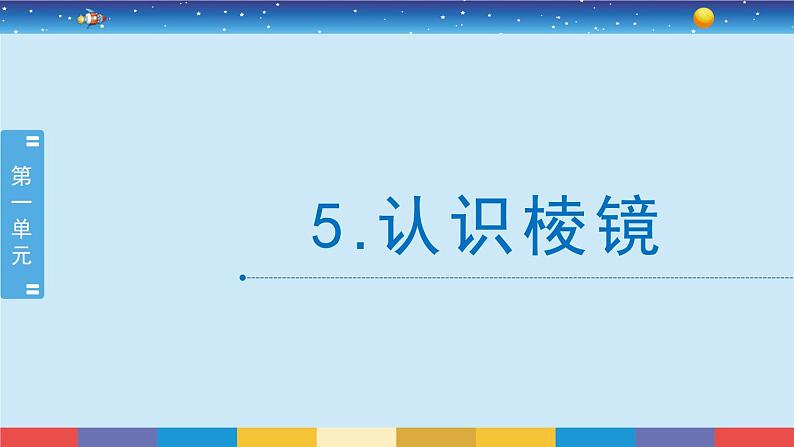 第一单元

5.认识棱镜